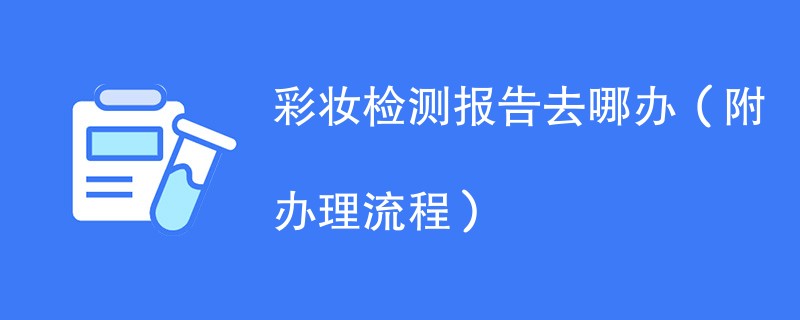 彩妆检测报告去哪办（附办理流程）